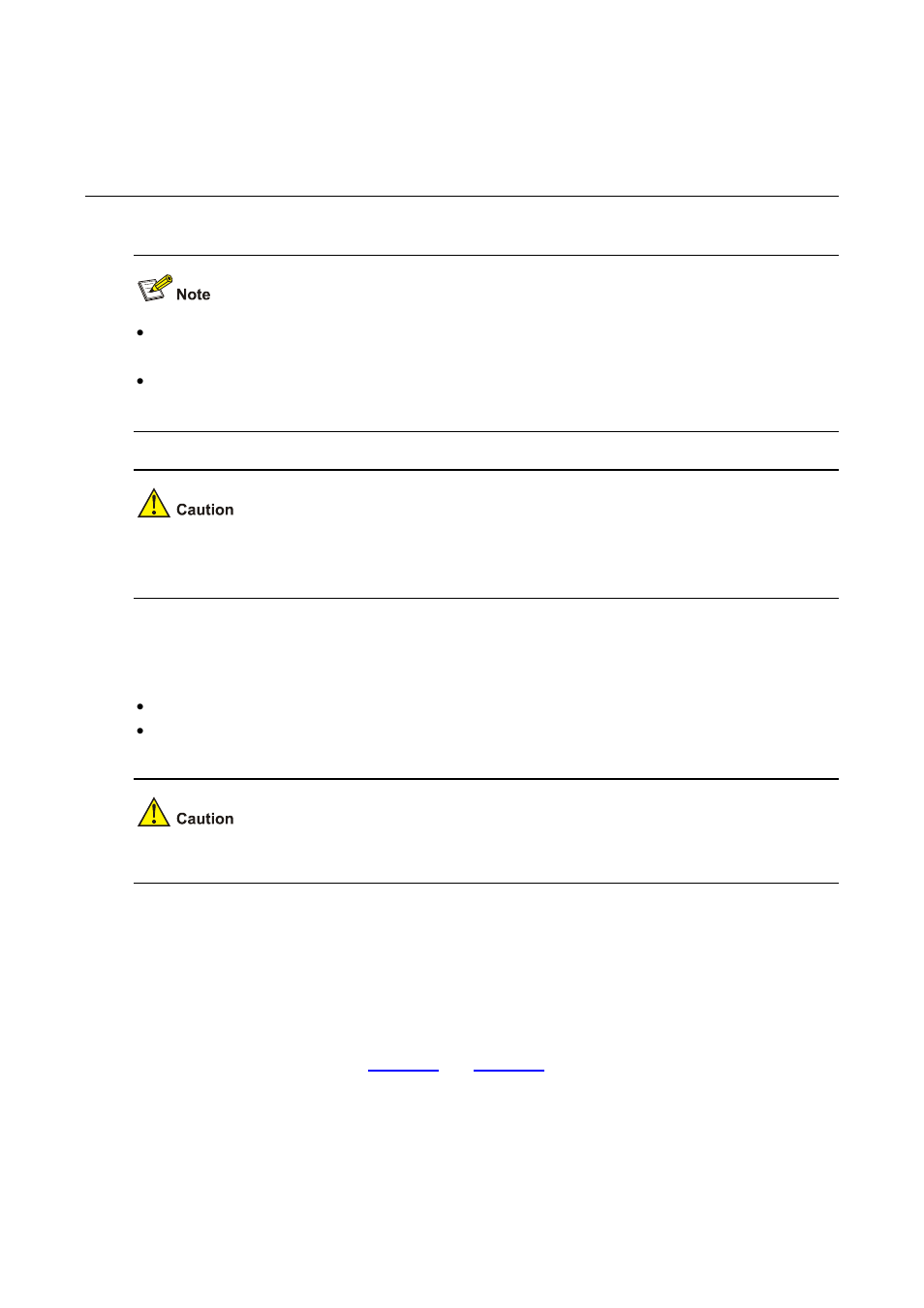 Note

Caution

Caution